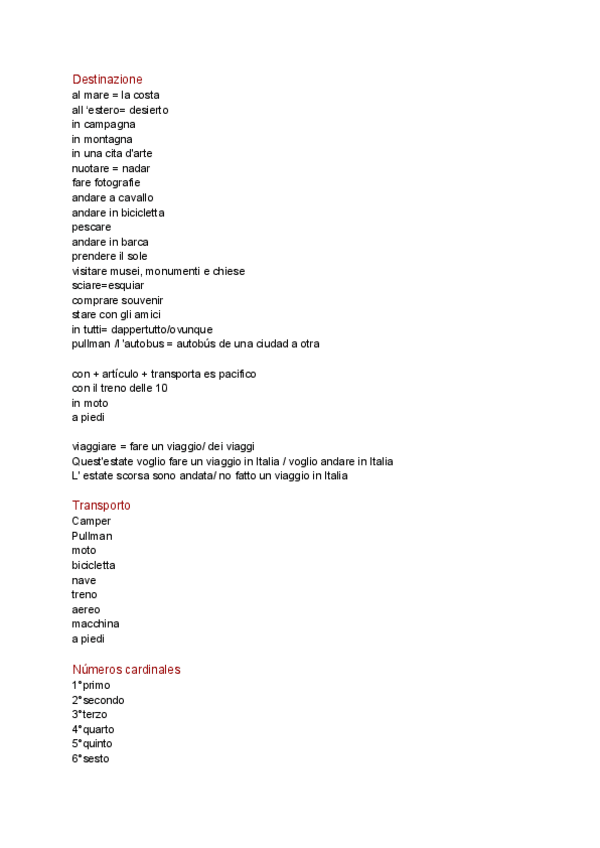 Destinazione
al mare = la costa
all 'estero= desierto
in campagna
in montagna
in una cita d'arte
nuotare = nadar
fare fotografie
andare a cavallo
andare in bicicletta
pescare
andare in barca
prendere il sole
visitare musei, monumenti e chiese
sciare=esquiar
comprare souvenir
stare con gli amici
in tutti= dappertutto/ovunque
pullman /l 'autobus = autobús de una ciudad a otra

con + artículo + transporta es pacifico
con il treno delle 10
in moto
a piedi

viaggiare = fare un viaggio/ dei viaggi
Quest'estate voglio fare un viaggio in Italia / voglio andare in Italia
L' estate scorsa sono andata/ no fatto un viaggio in Italia

Transporto
Camper
Pullman
moto
bicicletta
nave
treno
aereo
macchina
a piedi

Números cardinales
1°primo
2°secondo
3°terzo
4°quarto
5°quinto
6°sesto